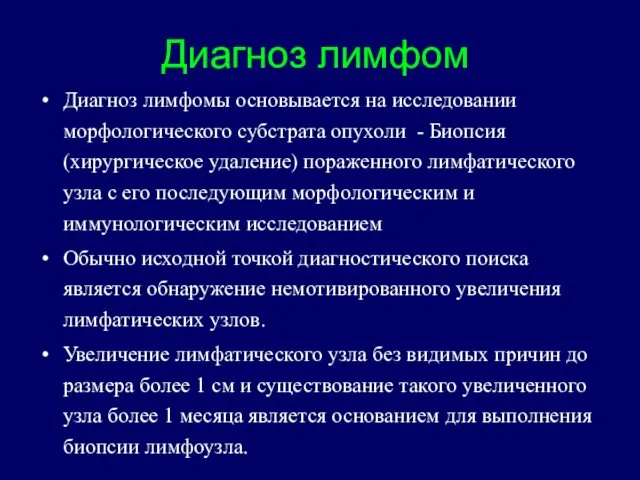 Диагноз лимфом

• Диагноз лимфомы основывается на исследовании морфологического субстрата опухоли - Биопсия (хирургическое удаление) пораженного лимфатического узла с его последующим морфологическим и иммунологическим исследованием

• Обычно исходной точкой диагностического поиска является обнаружение немотивированного увеличения лимфатических узлов.

• Увеличение лимфатического узла без видимых причин до размера более 1 см и существование такого увеличенного узла более 1 месяца является основанием для выполнения биопсии лимфоузла.